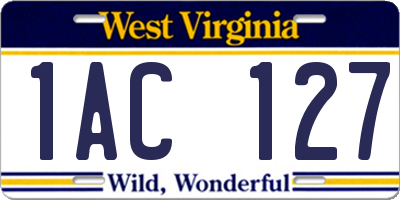 West Virginia

1AC 127

Wild, Wonderful